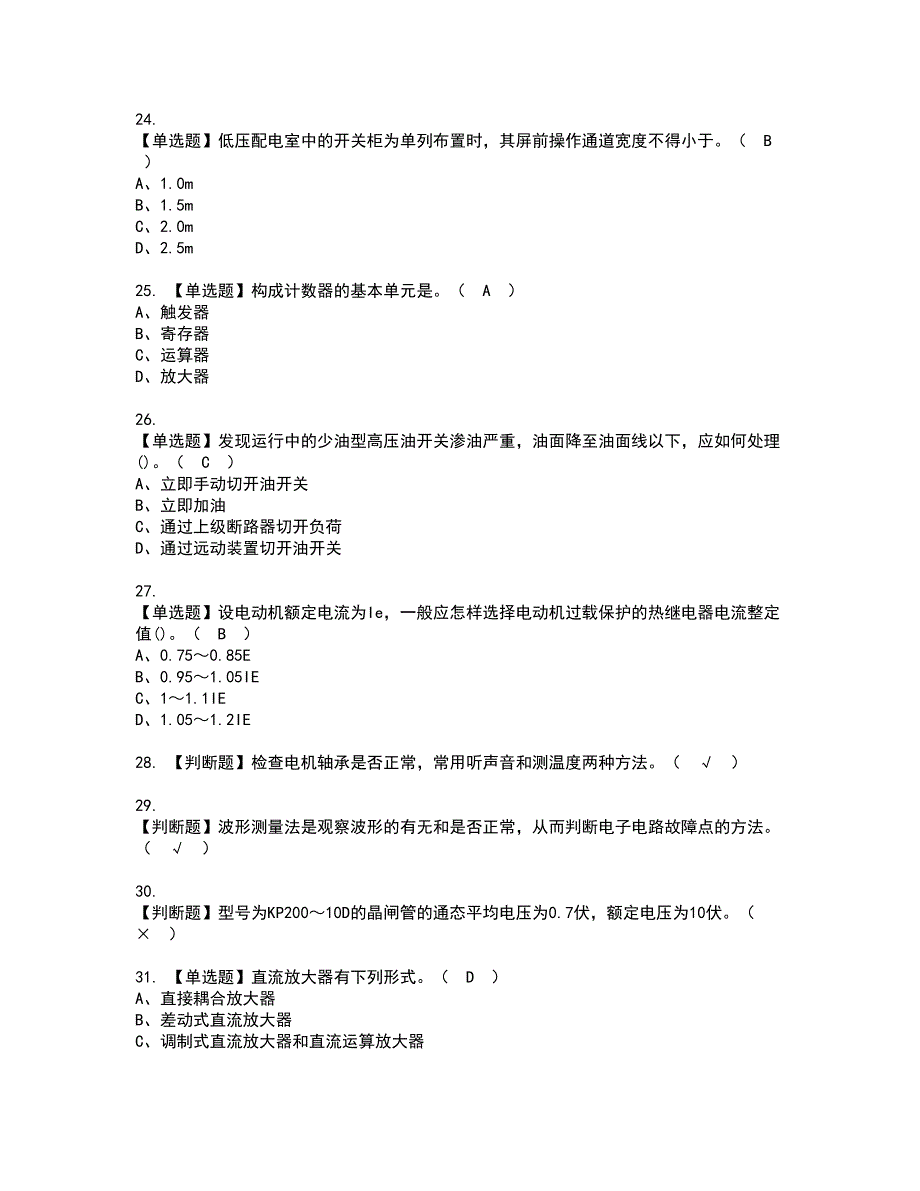 24.
【单选题】低压配电室中的开关柜为单列布置时，其屏前操作通道宽度不得小于。（　B　）
A、1.0m
B、1.5m
C、2.0m
D、2.5m

25. 【单选题】构成计数器的基本单元是。（　A　）
A、触发器
B、寄存器
C、运算器
D、放大器

26.
【单选题】发现运行中的少油型高压油开关渗油严重，油面降至油面线以下，应如何处理()。（　C　）
A、立即手动切开油开关
B、立即加油
C、通过上级断路器切开负荷
D、通过远动装置切开油开关

27.
【单选题】设电动机额定电流为Ie，一般应怎样选择电动机过载保护的热继电器电流整定值()。（　B　）
A、0.75～0.85E
B、0.95～1.05IE
C、1～1.1IE
D、1.05～1.2IE

28. 【判断题】检查电机轴承是否正常，常用听声音和测温度两种方法。（　√　）

29.
【判断题】波形测量法是观察波形的有无和是否正常，从而判断电子电路故障点的方法。（　√　）

30.
【判断题】型号为KP200～10D的晶闸管的通态平均电压为0.7伏，额定电压为10伏。（　×　）

31. 【单选题】直流放大器有下列形式。（　D　）
A、直接耦合放大器
B、差动式直流放大器
C、调制式直流放大器和直流运算放大器